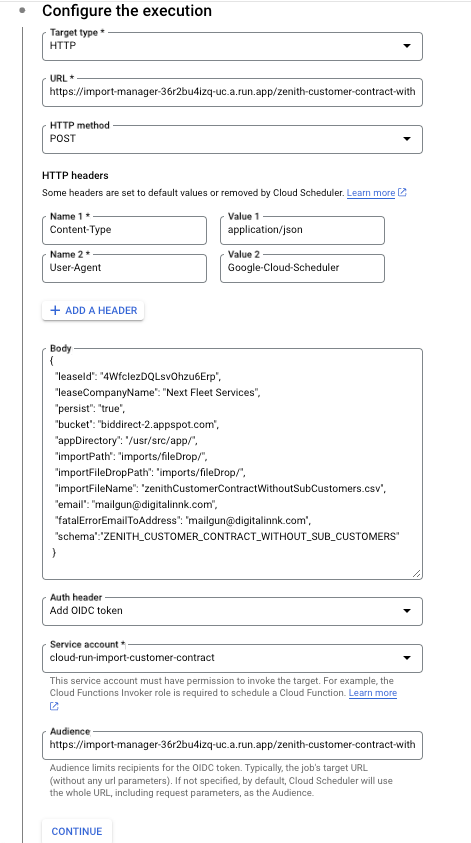 Configure the execution

Target type *
HTTP

URL *
https://import-manager-36r2bu4izq-uc.a.run.app/zenith-customer-contract-with

HTTP method
POST

HTTP headers
Some headers are set to default values or removed by Cloud Scheduler. Learn more

Name 1 *
Content-Type

Value 1
application/json

Name 2 *
User-Agent

Value 2
Google-Cloud-Scheduler

+ ADD A HEADER

Body
{
"leaseId": "4WfcIezDQLsvOhzu6Erp",
"leaseCompanyName": "Next Fleet Services",
"persist": "true",
"bucket": "biddirect-2.appspot.com",
"appDirectory": "/usr/src/app/",
"importPath": "imports/fileDrop/",
"importFileDropPath": "imports/fileDrop/",
"importFileName": "zenithCustomerContractWithoutSubCustomers.csv",
"email": "mailgun@digitalinnk.com",
"fatalErrorEmailToAddress": "mailgun@digitalinnk.com",
"schema":"ZENITH_CUSTOMER_CONTRACT_WITHOUT_SUB_CUSTOMERS"
}

Auth header
Add OIDC token

Service account *
cloud-run-import-customer-contract

This service account must have permission to invoke the target. For example, the Cloud Functions Invoker role is required to schedule a Cloud Function. Learn more

Audience
https://import-manager-36r2bu4izq-uc.a.run.app/zenith-customer-contract-with

Audience limits recipients for the OIDC token. Typically, the job's target URL (without any url parameters). If not specified, by default, Cloud Scheduler will use the whole URL, including request parameters, as the Audience.

CONTINUE